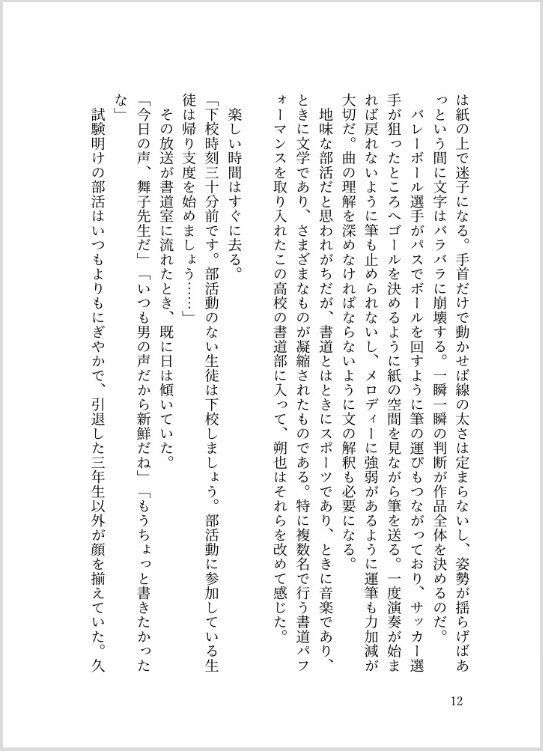 は紙の上で迷子になる。手首だけで動かせば線の太さは定まらないし、姿勢が揺らげばあっという間に文字はバラバラに崩壊する。一瞬一瞬の判断が作品全体を決めるのだ。
バレーボール選手がパスでボールを回すように筆の運びもつながっており、サッカー選手が狙ったところへゴールを決めるように紙の空間を見ながら筆を送る。一度演奏が始まれば戻れないように筆も止められないし、メロディーに強弱があるように運筆も力加減が大切だ。曲の理解を深めなければならないように文の解釈も必要になる。
地味な部活だと思われがちだが、書道とはときにスポーツであり、ときに音楽であり、ときに文学であり、さまざまなものが凝縮されたものである。特に複数名で行う書道パフォーマンスを取り入れたこの高校の書道部に入って、朔也はそれらを改めて感じた。

楽しい時間はすぐに去る。
「下校時刻三十分前です。部活動のない生徒は下校しましょう。部活動に参加している生徒は帰り支度を始めましょう……」
その放送が書道室に流れたとき、既に日は傾いていた。
「今日の声、舞子先生だ」「いつも男の声だから新鮮だね」「もうちょっと書きたかったな」
試験明けの部活はいつもよりもにぎやかで、引退した三年生以外が顔を揃えていた。久

12